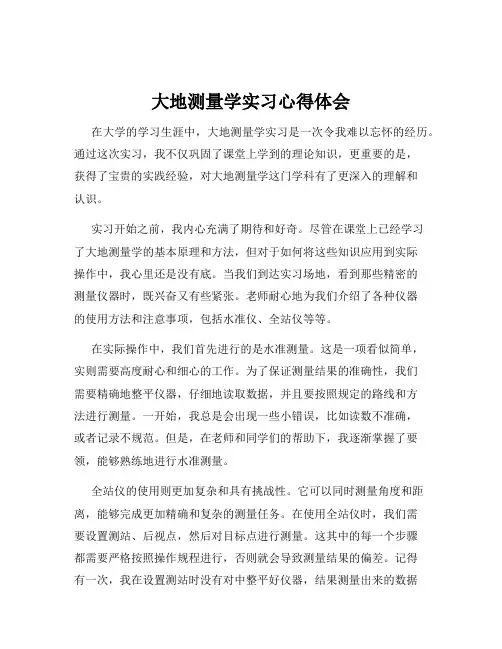 大地测量学实习心得体会

在大学的学习生涯中，大地测量学实习是一次令我难以忘怀的经历。通过这次实习，我不仅巩固了课堂上学到的理论知识，更重要的是，获得了宝贵的实践经验，对大地测量学这门学科有了更深入的理解和认识。

实习开始之前，我内心充满了期待和好奇。尽管在课堂上已经学习了大地测量学的基本原理和方法，但对于如何将这些知识应用到实际操作中，我心里还是没有底。当我们到达实习场地，看到那些精密的测量仪器时，既兴奋又有些紧张。老师耐心地为我们介绍了各种仪器的使用方法和注意事项，包括水准仪、全站仪等等。

在实际操作中，我们首先进行的是水准测量。这是一项看似简单，实则需要高度耐心和细心的工作。为了保证测量结果的准确性，我们需要精确地整平仪器，仔细地读取数据，并且要按照规定的路线和方法进行测量。一开始，我总是会出现一些小错误，比如读数不准确，或者记录不规范。但是，在老师和同学们的帮助下，我逐渐掌握了要领，能够熟练地进行水准测量。

全站仪的使用则更加复杂和具有挑战性。它可以同时测量角度和距离，能够完成更加精确和复杂的测量任务。在使用全站仪时，我们需要设置测站、后视点，然后对目标点进行测量。这其中的每一个步骤都需要严格按照操作规程进行，否则就会导致测量结果的偏差。记得有一次，我在设置测站时没有对中整平好仪器，结果测量出来的数据